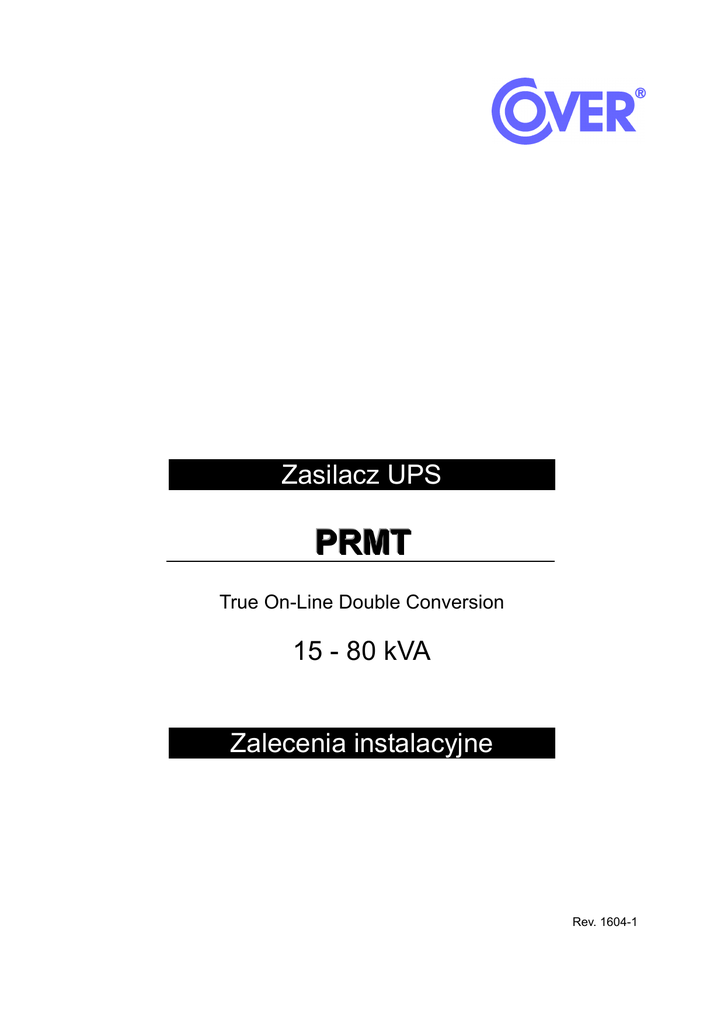 COVER®

Zasilacz UPS

PRMT

True On-Line Double Conversion

15 - 80 kVA

Zalecenia instalacyjne

Rev. 1604-1